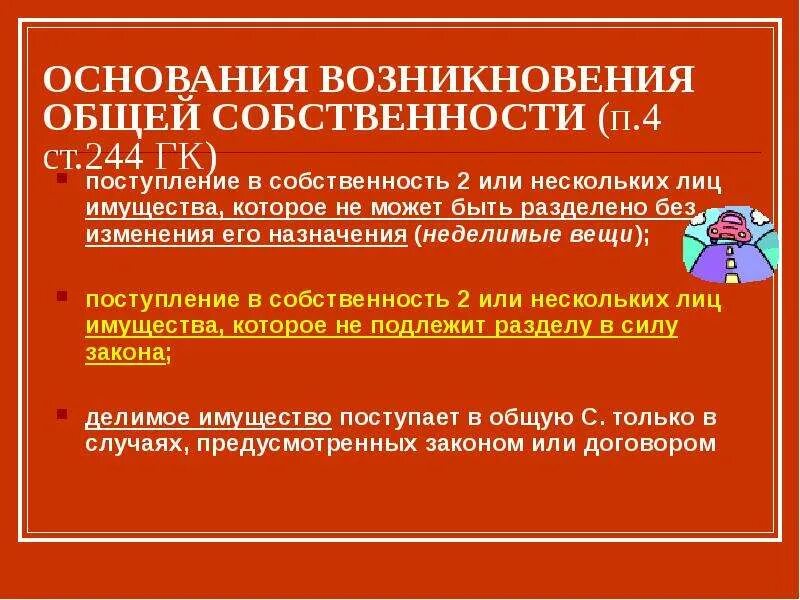 ОСНОВАНИЯ ВОЗНИКНОВЕНИЯ ОБЩЕЙ СОБСТВЕННОСТИ (п.4 ст.244 ГК)

поступление в собственность 2 или нескольких лиц имущества, которое не может быть разделено без изменения его назначения (неделимые вещи);

поступление в собственность 2 или нескольких лиц имущества, которое не подлежит разделу в силу закона;

делимое имущество поступает в общую С. только в случаях, предусмотренных законом или договором